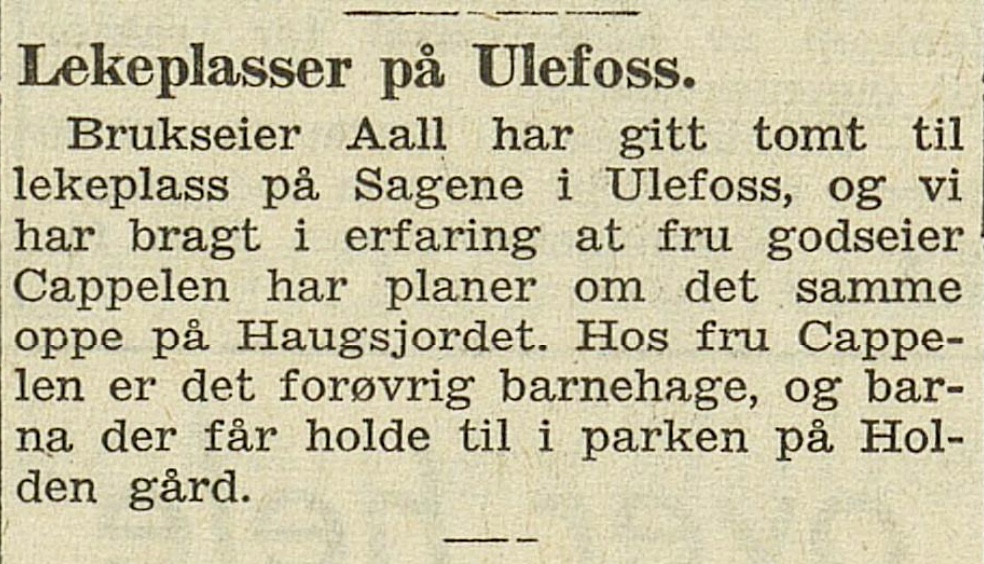 Lekeplasser på Ulefoss.

Brukseier Aall har gitt tomt til lekeplass på Sagene i Ulefoss, og vi har bragt i erfaring at fru godseier Cappelen har planer om det samme oppe på Haugsjordet. Hos fru Cappelen er det forøvrig barnehage, og barna der får holde til i parken på Holden gård.